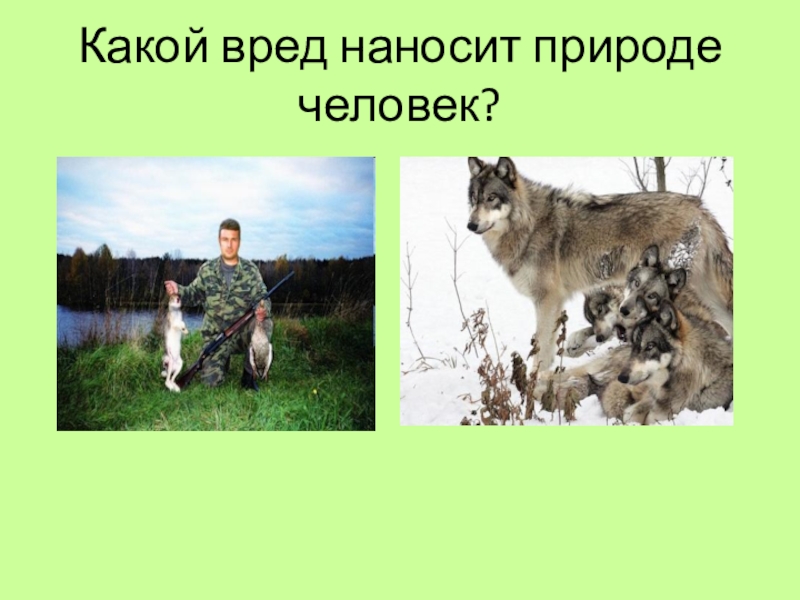 Какой вред наносит природе человек?